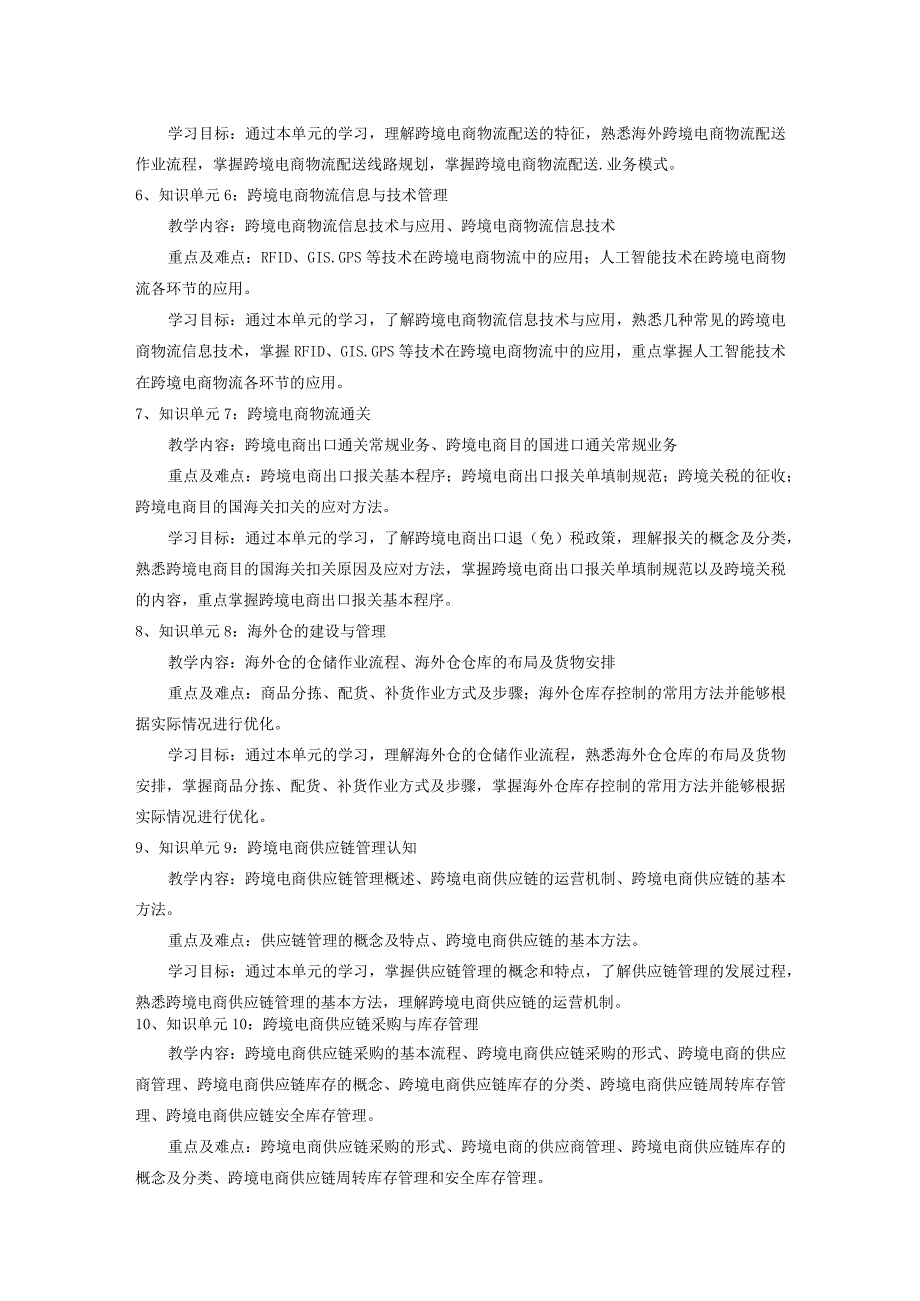 学习目标：通过本单元的学习，理解跨境电商物流配送的特征，熟悉海外跨境电商物流配送作业流程，掌握跨境电商物流配送线路规划，掌握跨境电商物流配送.业务模式。

6、知识单元6：跨境电商物流信息与技术管理

教学内容：跨境电商物流信息技术与应用、跨境电商物流信息技术

重点及难点：RFID、GIS.GPS等技术在跨境电商物流中的应用；人工智能技术在跨境电商物流各环节的应用。

学习目标：通过本单元的学习，了解跨境电商物流信息技术与应用，熟悉几种常见的跨境电商物流信息技术，掌握RFID、GIS.GPS等技术在跨境电商物流中的应用，重点掌握人工智能技术在跨境电商物流各环节的应用。

7、知识单元7：跨境电商物流通关

教学内容：跨境电商出口通关常规业务、跨境电商目的国进口通关常规业务

重点及难点：跨境电商出口报关基本程序；跨境电商出口报关单填制规范；跨境关税的征收；跨境电商目的国海关扣关的应对方法。

学习目标：通过本单元的学习，了解跨境电商出口退（免）税政策，理解报关的概念及分类，熟悉跨境电商目的国海关扣关原因及应对方法，掌握跨境电商出口报关单填制规范以及跨境关税的内容，重点掌握跨境电商出口报关基本程序。

8、知识单元8：海外仓的建设与管理

教学内容：海外仓的仓储作业流程、海外仓仓库的布局及货物安排

重点及难点：商品分拣、配货、补货作业方式及步骤；海外仓库存控制的常用方法并能够根据实际情况进行优化。

学习目标：通过本单元的学习，理解海外仓的仓储作业流程，熟悉海外仓仓库的布局及货物安排，掌握商品分拣、配货、补货作业方式及步骤，掌握海外仓库存控制的常用方法并能够根据实际情况进行优化。

9、知识单元9：跨境电商供应链管理认知

教学内容：跨境电商供应链管理概述、跨境电商供应链的运营机制、跨境电商供应链的基本方法。

重点及难点：供应链管理的概念及特点、跨境电商供应链的基本方法。

学习目标：通过本单元的学习，掌握供应链管理的概念和特点，了解供应链管理的发展过程，熟悉跨境电商供应链管理的基本方法，理解跨境电商供应链的运营机制。

10、知识单元10：跨境电商供应链采购与库存管理

教学内容：跨境电商供应链采购的基本流程、跨境电商供应链采购的形式、跨境电商的供应商管理、跨境电商供应链库存的概念、跨境电商供应链库存的分类、跨境电商供应链周转库存管理、跨境电商供应链安全库存管理。

重点及难点：跨境电商供应链采购的形式、跨境电商的供应商管理、跨境电商供应链库存的概念及分类、跨境电商供应链周转库存管理和安全库存管理。